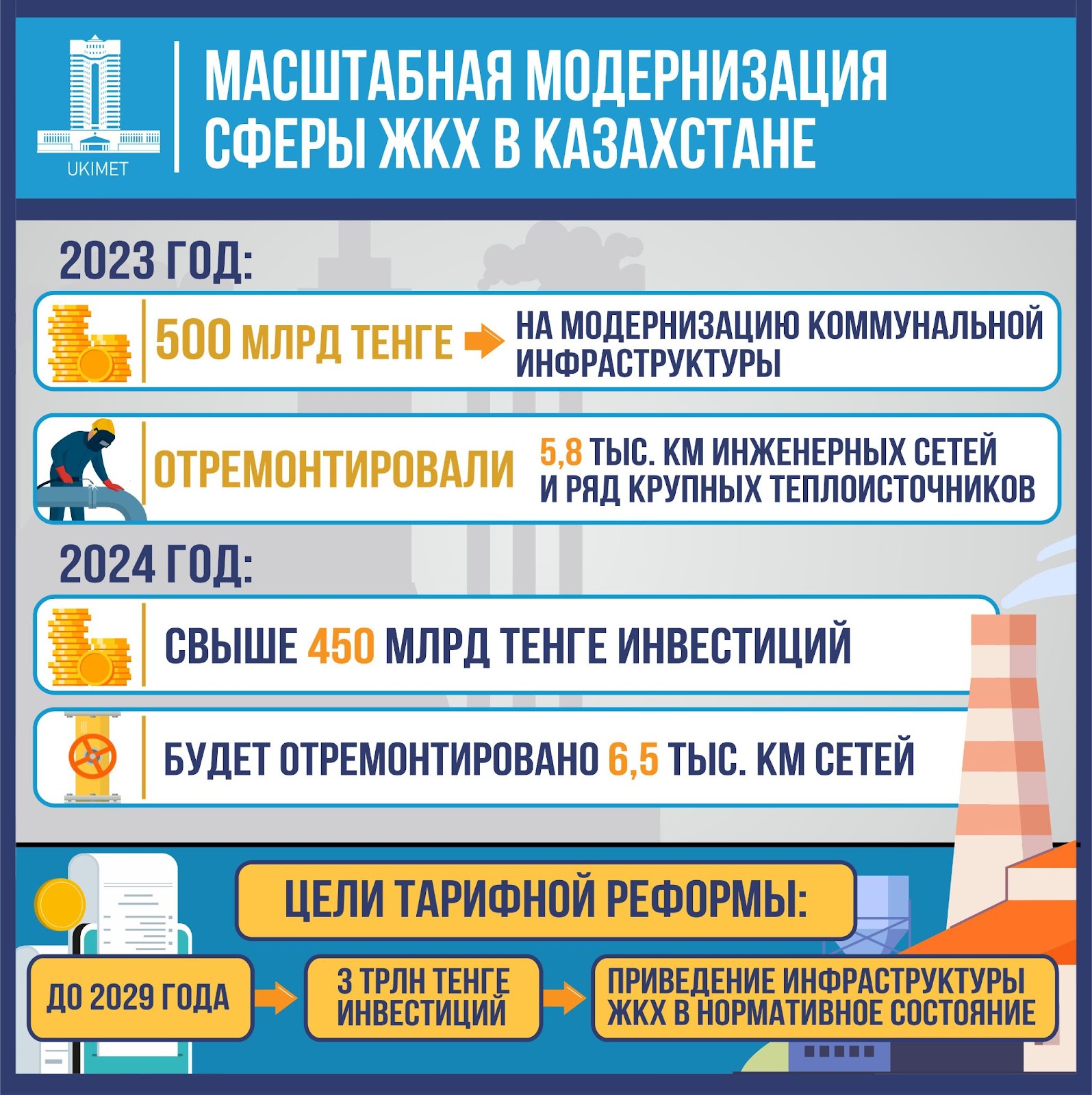 UKIMET

МАСШТАБНАЯ МОДЕРНИЗАЦИЯ СФЕРЫ ЖКХ В КАЗАХСТАНЕ

2023 ГОД:

500 МЛРД ТЕНГЕ НА МОДЕРНИЗАЦИЮ КОММУНАЛЬНОЙ ИНФРАСТРУКТУРЫ

ОТРЕМОНТИРОВАЛИ 5,8 ТЫС. КМ ИНЖЕНЕРНЫХ СЕТЕЙ И РЯД КРУПНЫХ ТЕПЛОИСТОЧНИКОВ

2024 ГОД:

СВЫШЕ 450 МЛРД ТЕНГЕ ИНВЕСТИЦИЙ

БУДЕТ ОТРЕМОНТИРОВАНО 6,5 ТЫС. КМ СЕТЕЙ

ЦЕЛИ ТАРИФНОЙ РЕФОРМЫ:

ДО 2029 ГОДА

3 ТРЛН ТЕНГЕ ИНВЕСТИЦИЙ

ПРИВЕДЕНИЕ ИНФРАСТРУКТУРЫ ЖКХ В НОРМАТИВНОЕ СОСТОЯНИЕ